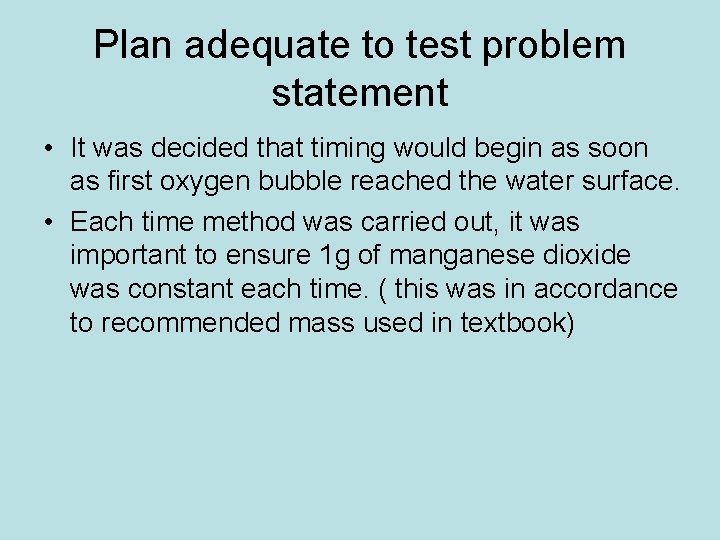 Plan adequate to test problem statement

• It was decided that timing would begin as soon as first oxygen bubble reached the water surface.
• Each time method was carried out, it was important to ensure 1g of manganese dioxide was constant each time. ( this was in accordance to recommended mass used in textbook)